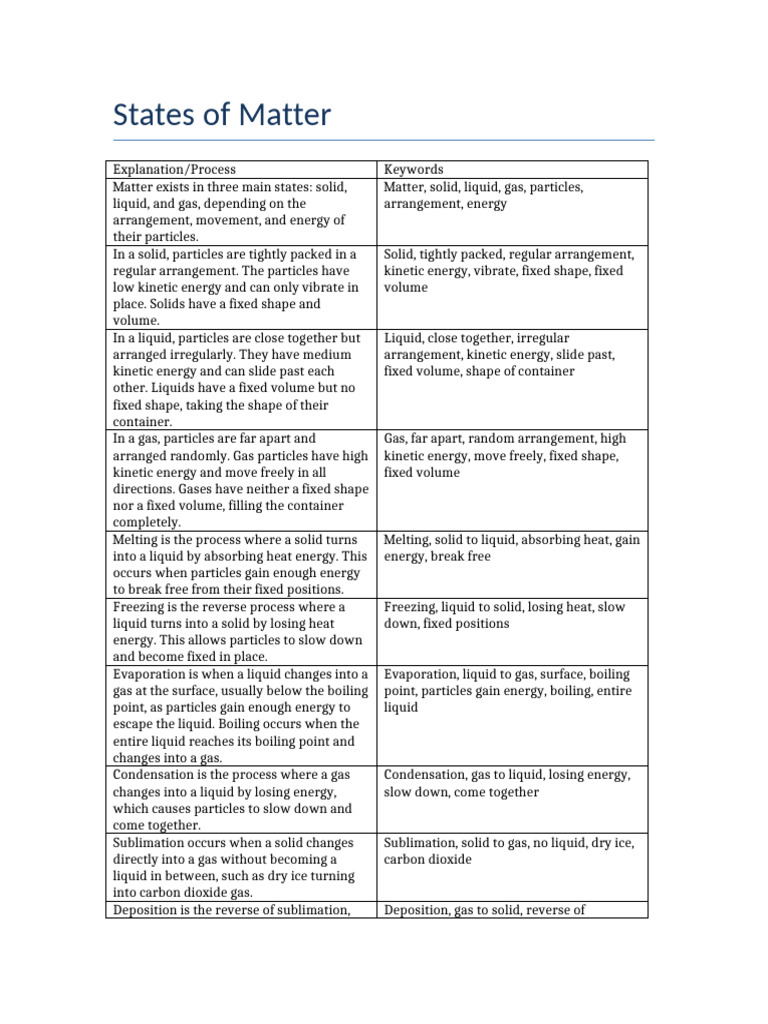 States of Matter

| Explanation/Process | Keywords |
|---|---|
| Matter exists in three main states: solid, liquid, and gas, depending on the arrangement, movement, and energy of their particles. | Matter, solid, liquid, gas, particles, arrangement, energy |
| In a solid, particles are tightly packed in a regular arrangement. The particles have low kinetic energy and can only vibrate in place. Solids have a fixed shape and volume. | Solid, tightly packed, regular arrangement, kinetic energy, vibrate, fixed shape, fixed volume |
| In a liquid, particles are close together but arranged irregularly. They have medium kinetic energy and can slide past each other. Liquids have a fixed volume but no fixed shape, taking the shape of their container. | Liquid, close together, irregular arrangement, kinetic energy, slide past, fixed volume, shape of container |
| In a gas, particles are far apart and arranged randomly. Gas particles have high kinetic energy and move freely in all directions. Gases have neither a fixed shape nor a fixed volume, filling the container completely. | Gas, far apart, random arrangement, high kinetic energy, move freely, fixed shape, fixed volume |
| Melting is the process where a solid turns into a liquid by absorbing heat energy. This occurs when particles gain enough energy to break free from their fixed positions. | Melting, solid to liquid, absorbing heat, gain energy, break free |
| Freezing is the reverse process where a liquid turns into a solid by losing heat energy. This allows particles to slow down and become fixed in place. | Freezing, liquid to solid, losing heat, slow down, fixed positions |
| Evaporation is when a liquid changes into a gas at the surface, usually below the boiling point, as particles gain enough energy to escape the liquid. Boiling occurs when the entire liquid reaches its boiling point and changes into a gas. | Evaporation, liquid to gas, surface, boiling point, particles gain energy, boiling, entire liquid |
| Condensation is the process where a gas changes into a liquid by losing energy, which causes particles to slow down and come together. | Condensation, gas to liquid, losing energy, slow down, come together |
| Sublimation occurs when a solid changes directly into a gas without becoming a liquid in between, such as dry ice turning into carbon dioxide gas. | Sublimation, solid to gas, no liquid, dry ice, carbon dioxide |
| Deposition is the reverse of sublimation, | Deposition, gas to solid, reverse of |